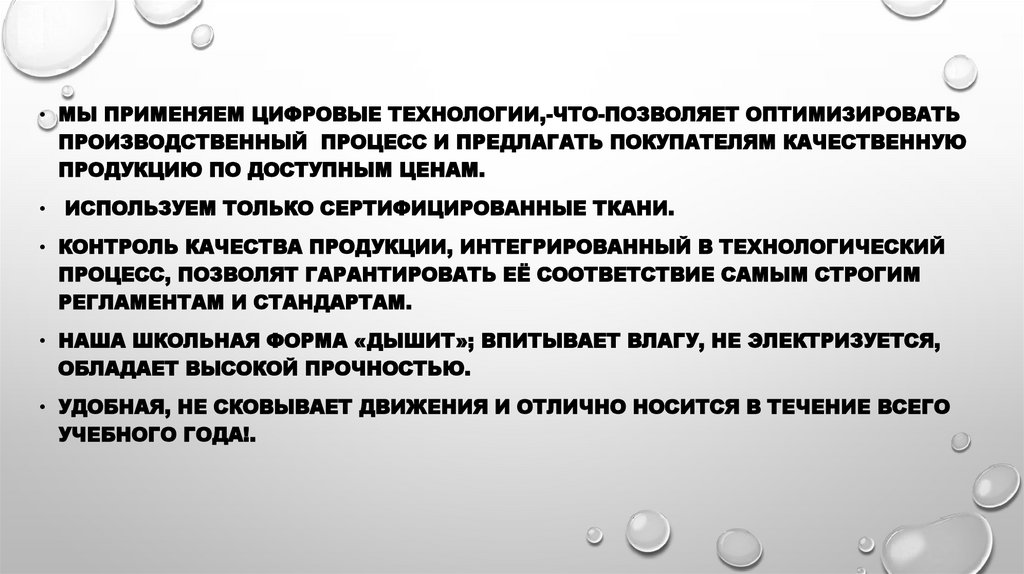 • МЫ ПРИМЕНЯЕМ ЦИФРОВЫЕ ТЕХНОЛОГИИ,-ЧТО-ПОЗВОЛЯЕТ ОПТИМИЗИРОВАТЬ ПРОИЗВОДСТВЕННЫЙ ПРОЦЕСС И ПРЕДЛАГАТЬ ПОКУПАТЕЛЯМ КАЧЕСТВЕННУЮ ПРОДУКЦИЮ ПО ДОСТУПНЫМ ЦЕНАМ.

• ИСПОЛЬЗУЕМ ТОЛЬКО СЕРТИФИЦИРОВАННЫЕ ТКАНИ.

• КОНТРОЛЬ КАЧЕСТВА ПРОДУКЦИИ, ИНТЕГРИРОВАННЫЙ В ТЕХНОЛОГИЧЕСКИЙ ПРОЦЕСС, ПОЗВОЛЯТ ГАРАНТИРОВАТЬ ЕЁ СООТВЕТСТВИЕ САМЫМ СТРОГИМ РЕГЛАМЕНТАМ И СТАНДАРТАМ.

• НАША ШКОЛЬНАЯ ФОРМА «ДЫШИТ»; ВПИТЫВАЕТ ВЛАГУ, НЕ ЭЛЕКТРИЗУЕТСЯ, ОБЛАДАЕТ ВЫСОКОЙ ПРОЧНОСТЬЮ.

• УДОБНАЯ, НЕ СКОВЫВАЕТ ДВИЖЕНИЯ И ОТЛИЧНО НОСИТСЯ В ТЕЧЕНИЕ ВСЕГО УЧЕБНОГО ГОДА!.